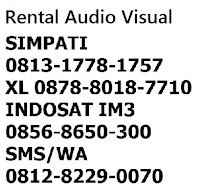 Rental Audio Visual
SIMPATI
0813-1778-1757
XL 0878-8018-7710
INDOSAT IM3
0856-8650-300
SMS/WA
0812-8229-0070